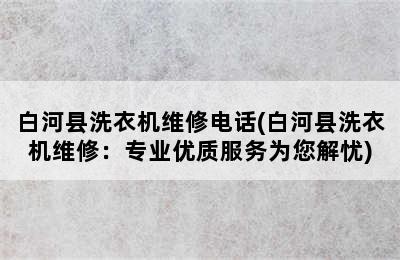 白河县洗衣机维修电话(白河县洗衣机维修：专业优质服务为您解忧)